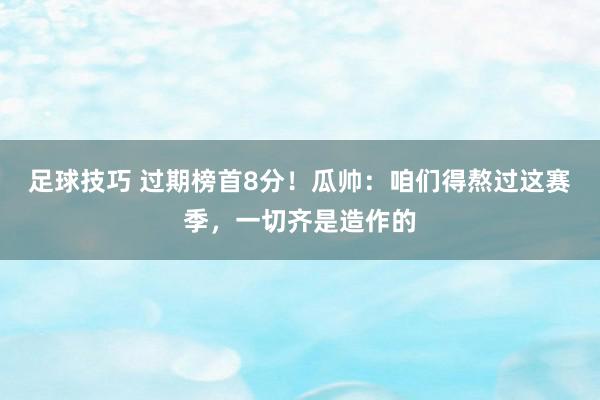 足球技巧 过期榜首8分！瓜帅：咱们得熬过这赛季，一切齐是造作的